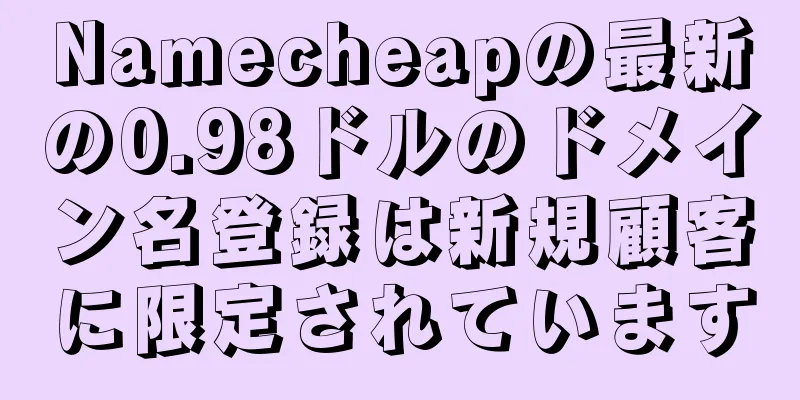 Namecheapの最新の0.98ドルのドメイン名登録は新規顧客に限定されています